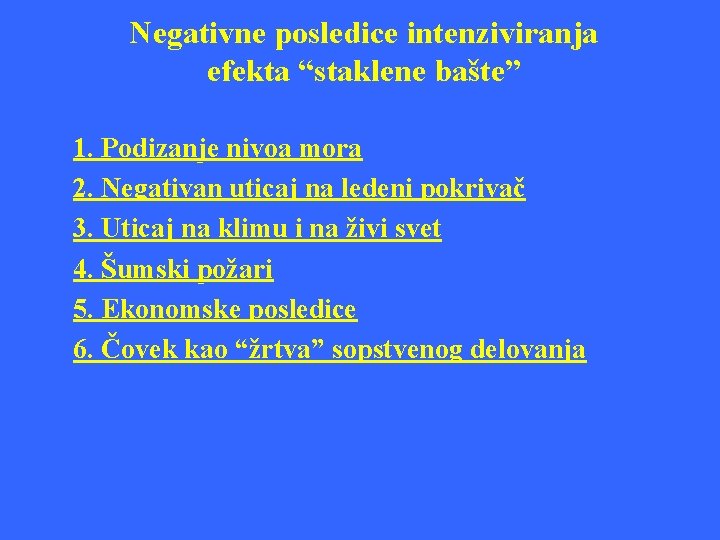 Negativne posledice intenziviranja efekta “staklene bašte”

1. Podizanje nivoa mora
2. Negativan uticaj na ledeni pokrivač
3. Uticaj na klimu i na živi svet
4. Šumski požari
5. Ekonomske posledice
6. Čovek kao “žrtva” sopstvenog delovanja